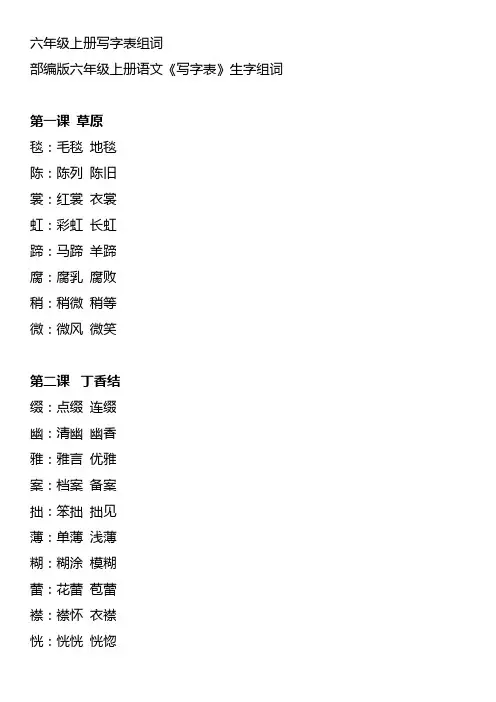 六年级上册写字表组词

部编版六年级上册语文《写字表》生字组词

第一课 草原

毯：毛毯 地毯

陈：陈列 陈旧

裳：红裳 衣裳

虹：彩虹 长虹

蹄：马蹄 羊蹄

腐：腐乳 腐败

稍：稍微 稍等

微：微风 微笑

第二课 丁香结

缀：点缀 连缀

幽：清幽 幽香

雅：雅言 优雅

案：档案 备案

拙：笨拙 拙见

薄：单薄 浅薄

糊：糊涂 模糊

蕾：花蕾 苞蕾

襟：襟怀 衣襟

恍：恍恍 恍惚